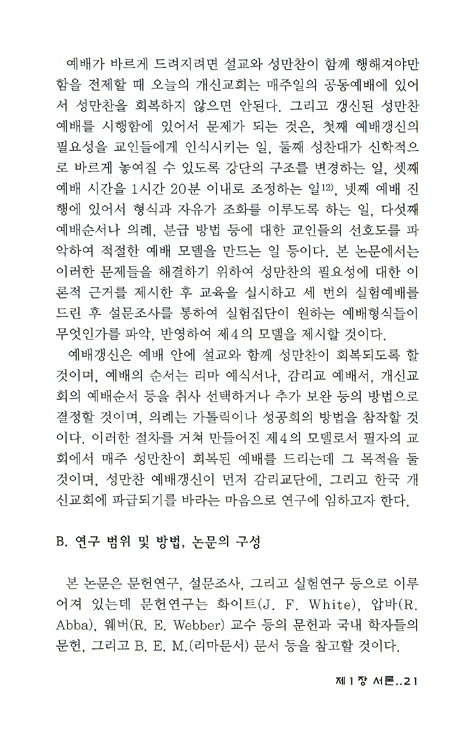 예배가 바르게 드려지려면 설교와 성만찬이 함께 행해져야만 함을 전제할 때 오늘의 개신교회는 매주일의 공동예배에 있어서 성만찬을 회복하지 않으면 안된다. 그리고 갱신된 성만찬 예배를 시행함에 있어서 문제가 되는 것은, 첫째 예배갱신의 필요성을 교인들에게 인식시키는 일, 둘째 성찬대가 신학적으로 바르게 놓여질 수 있도록 강단의 구조를 변경하는 일, 셋째 예배 시간을 1시간 20분 이내로 조정하는 일$^{12)}$, 넷째 예배 진행에 있어서 형식과 자유가 조화를 이루도록 하는 일, 다섯째 예배순서나 의례, 분급 방법 등에 대한 교인들의 선호도를 파악하여 적절한 예배 모델을 만드는 일 등이다. 본 논문에서는 이러한 문제들을 해결하기 위하여 성만찬의 필요성에 대한 이론적 근거를 제시한 후 교육을 실시하고 세 번의 실험예배를 드린 후 설문조사를 통하여 실험집단이 원하는 예배형식들이 무엇인가를 파악, 반영하여 제4의 모델을 제시할 것이다.

예배갱신은 예배 안에 설교와 함께 성만찬이 회복되도록 할 것이며, 예배의 순서는 리마 예식서나, 감리교 예배서, 개신교회의 예배순서 등을 취사 선택하거나 추가 보완 등의 방법으로 결정할 것이며, 의례는 가톨릭이나 성공회의 방법을 참작할 것이다. 이러한 절차를 거쳐 만들어진 제4의 모델로서 필자의 교회에서 매주 성만찬이 회복된 예배를 드리는데 그 목적을 둘 것이며, 성만찬 예배갱신이 먼저 감리교단에, 그리고 한국 개신교회에 파급되기를 바라는 마음으로 연구에 임하고자 한다.

B. 연구 범위 및 방법, 논문의 구성

본 논문은 문헌연구, 설문조사, 그리고 실험연구 등으로 이루어져 있는데 문헌연구는 화이트(J. F. White), 압바(R. Abba), 웨버(R. E. Webber) 교수 등의 문헌과 국내 학자들의 문헌, 그리고 B. E. M.(리마문서) 문서 등을 참고할 것이다.

제1장 서론..21